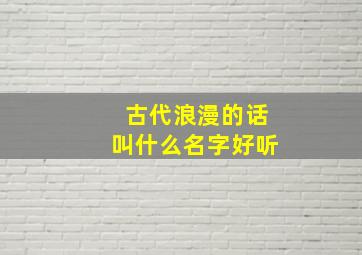 古代浪漫的话
叫什么名字好听